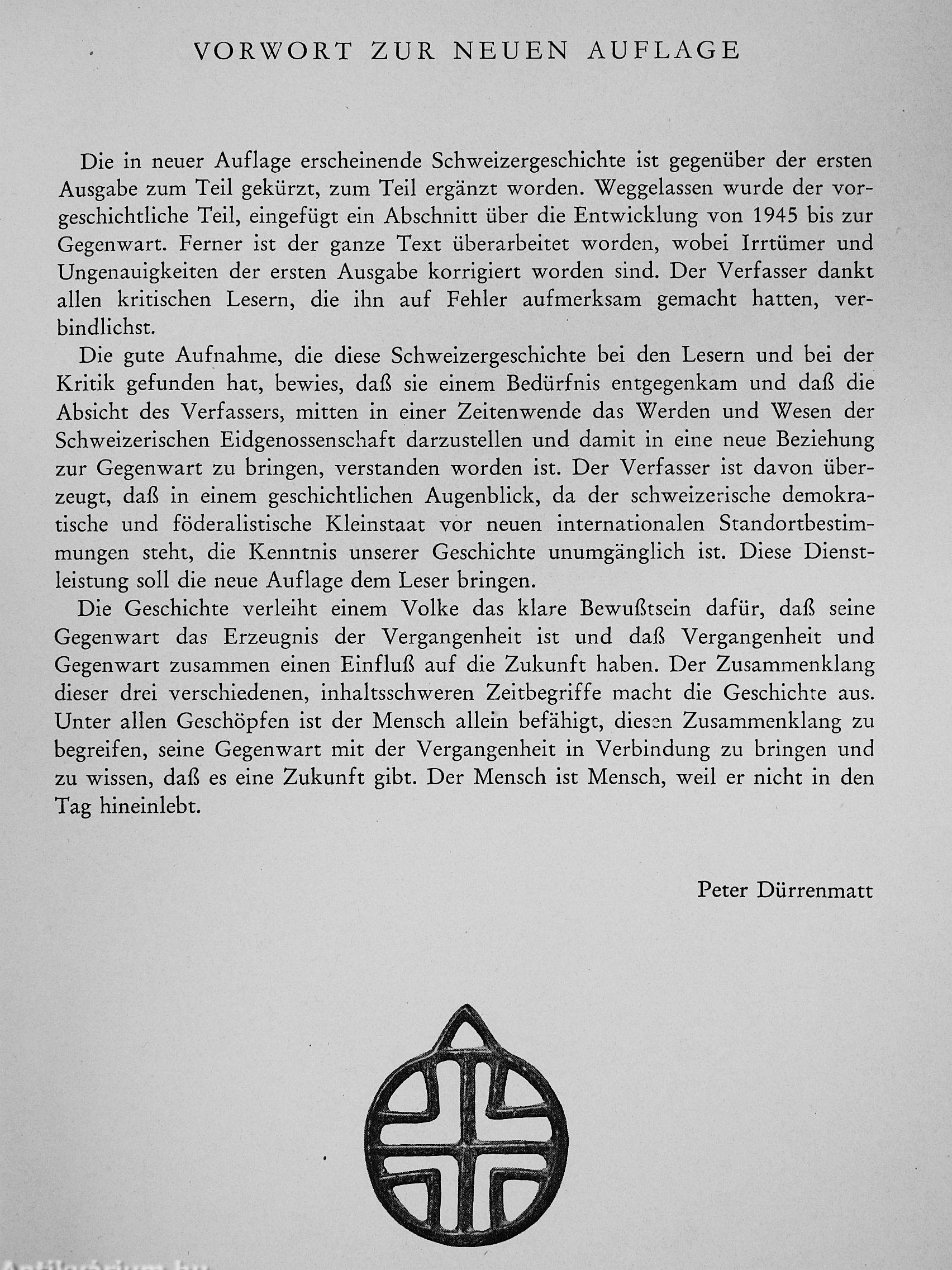 VORWORT ZUR NEUEN AUFLAGE

Die in neuer Auflage erscheinende Schweizergeschichte ist gegenüber der ersten Ausgabe zum Teil gekürzt, zum Teil ergänzt worden. Weggelassen wurde der vorgeschichtliche Teil, eingefügt ein Abschnitt über die Entwicklung von 1945 bis zur Gegenwart. Ferner ist der ganze Text überarbeitet worden, wobei Irrtümer und Ungenauigkeiten der ersten Ausgabe korrigiert worden sind. Der Verfasser dankt allen kritischen Lesern, die ihn auf Fehler aufmerksam gemacht hatten, verbindlichst.

Die gute Aufnahme, die diese Schweizergeschichte bei den Lesern und bei der Kritik gefunden hat, bewies, daß sie einem Bedürfnis entgegenkam und daß die Absicht des Verfassers, mitten in einer Zeitenwende das Werden und Wesen der Schweizerischen Eidgenossenschaft darzustellen und damit in eine neue Beziehung zur Gegenwart zu bringen, verstanden worden ist. Der Verfasser ist davon überzeugt, daß in einem geschichtlichen Augenblick, da der schweizerische demokratische und föderalistische Kleinstaat vor neuen internationalen Standortbestimmungen steht, die Kenntnis unserer Geschichte unumgänglich ist. Diese Dienstleistung soll die neue Auflage dem Leser bringen.

Die Geschichte verleiht einem Volke das klare Bewußtsein dafür, daß seine Gegenwart das Erzeugnis der Vergangenheit ist und daß Vergangenheit und Gegenwart zusammen einen Einfluß auf die Zukunft haben. Der Zusammenklang dieser drei verschiedenen, inhaltsschweren Zeitbegriffe macht die Geschichte aus. Unter allen Geschöpfen ist der Mensch allein befähigt, diesen Zusammenklang zu begreifen, seine Gegenwart mit der Vergangenheit in Verbindung zu bringen und zu wissen, daß es eine Zukunft gibt. Der Mensch ist Mensch, weil er nicht in den Tag hineinlebt.

Peter Dürrenmatt

Antikvarium.hu